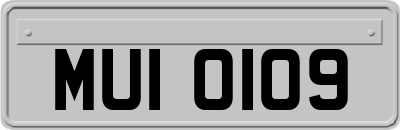 MUI 0109